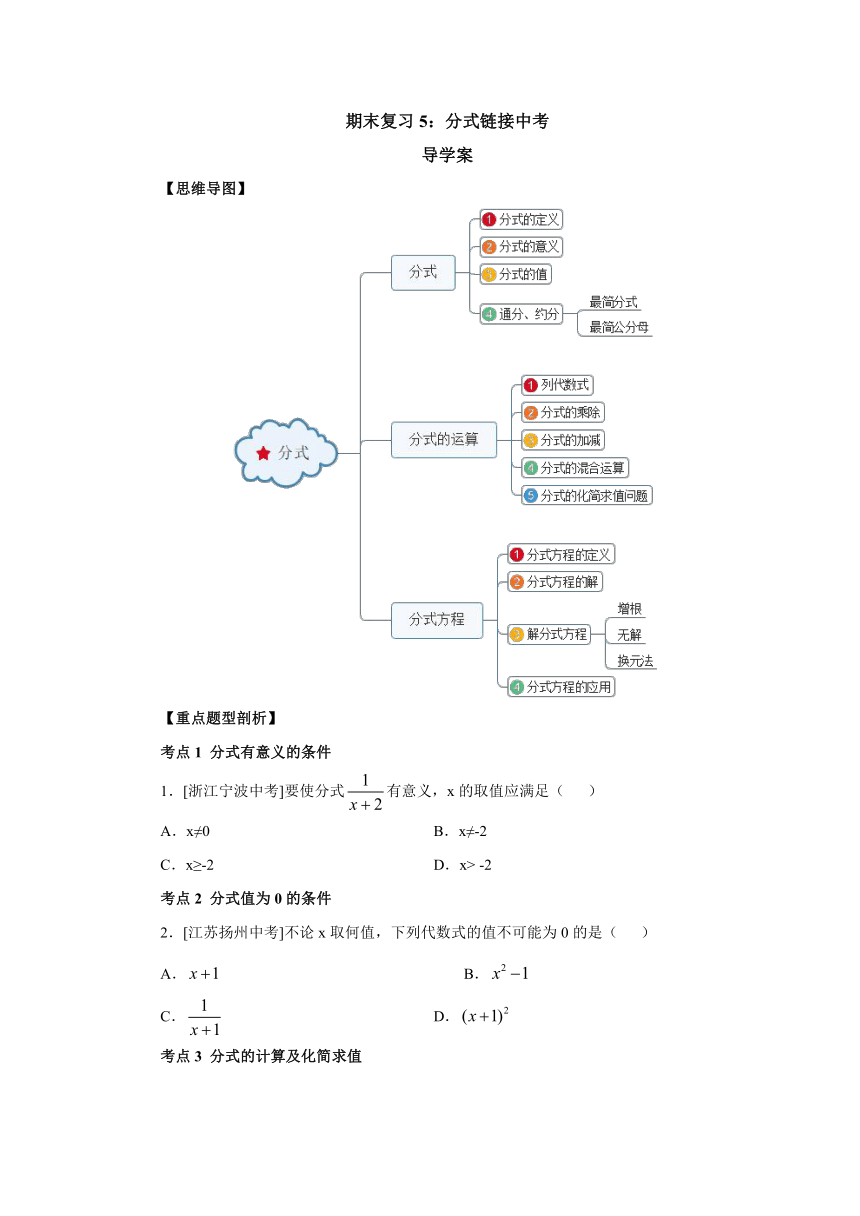 期末复习 5：分式链接中考

导学案

【思维导图】

分式

分式

1 分式的定义

2 分式的意义

3 分式的值

4 通分、约分

最简分式

最简公分母

分式的运算

1 列代数式

2 分式的乘除

3 分式的加减

4 分式的混合运算

5 分式的化简求值问题

分式方程

1 分式方程的定义

2 分式方程的解

3 解分式方程

增根

无解

换元法

4 分式方程的应用

【重点题型剖析】

考点 1 分式有意义的条件

1．[浙江宁波中考]要使分式 $\frac{1}{x+2}$ 有意义，x 的取值应满足（　　）

A．x≠0

B．x≠-2

C．x≥-2

D．x> -2

考点 2 分式值为 0 的条件

2．[江苏扬州中考]不论 x 取何值，下列代数式的值不可能为 0 的是（　　）

A．$x+1$

B．$x^2-1$

C．$\frac{1}{x+1}$

D．$(x+1)^2$

考点 3 分式的计算及化简求值